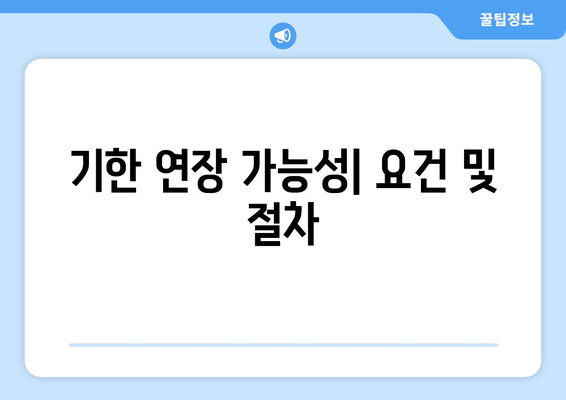 꿀팁정보

기한 연장 가능성| 요건 및 절차